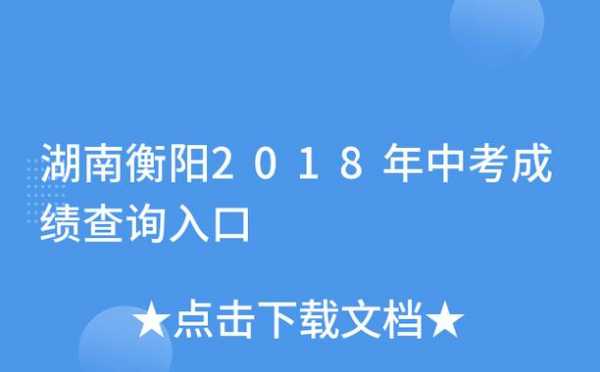 湖南衡阳2018年中考成绩查询入口

★点击下载文档★